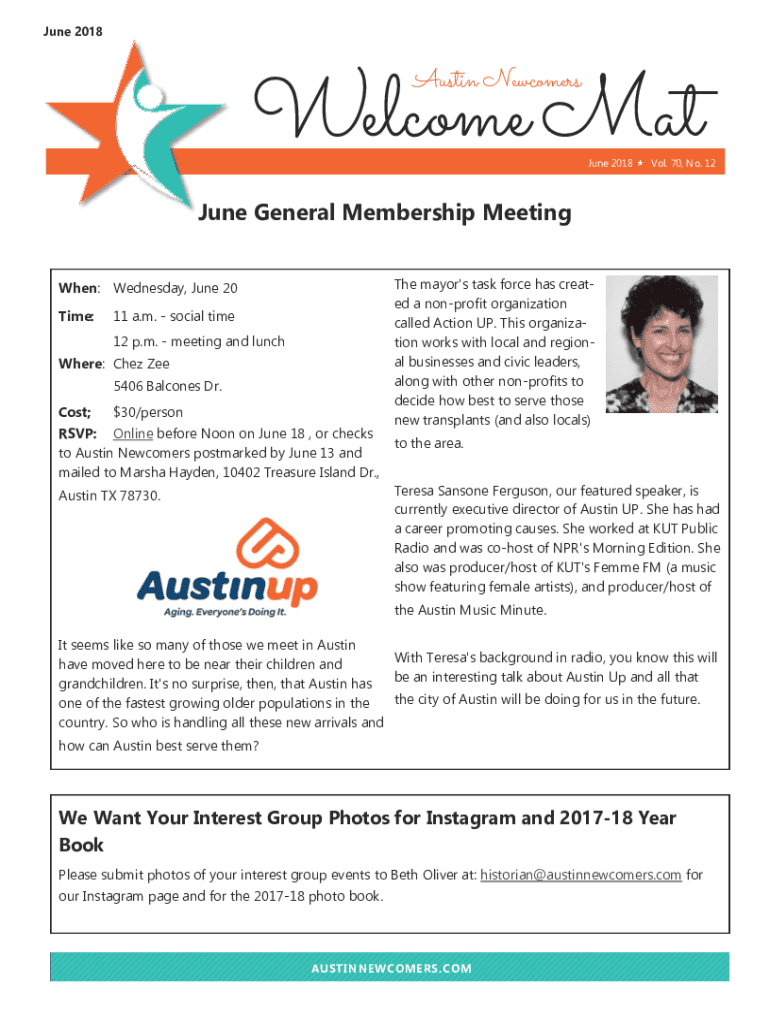 June 2018

Austin Newcomers

Welcome Mat

June 2018 ★ Vol. 70, No. 12

June General Membership Meeting

When: Wednesday, June 20

Time: 11 a.m. - social time

12 p.m. - meeting and lunch

Where: Chez Zee

5406 Balcones Dr.

Cost; $30/person

RSVP: Online before Noon on June 18 , or checks to Austin Newcomers postmarked by June 13 and mailed to Marsha Hayden, 10402 Treasure Island Dr., Austin TX 78730.

Austinup

Aging. Everyone's Doing It.

It seems like so many of those we meet in Austin have moved here to be near their children and grandchildren. It's no surprise, then, that Austin has one of the fastest growing older populations in the country. So who is handling all these new arrivals and how can Austin best serve them?

The mayor's task force has created a non-profit organization called Action UP. This organization works with local and regional businesses and civic leaders, along with other non-profits to decide how best to serve those new transplants (and also locals) to the area.

Teresa Sansone Ferguson, our featured speaker, is currently executive director of Austin UP. She has had a career promoting causes. She worked at KUT Public Radio and was co-host of NPR's Morning Edition. She also was producer/host of KUT's Femme FM (a music show featuring female artists), and producer/host of the Austin Music Minute.

With Teresa's background in radio, you know this will be an interesting talk about Austin Up and all that the city of Austin will be doing for us in the future.

We Want Your Interest Group Photos for Instagram and 2017-18 Year Book

Please submit photos of your interest group events to Beth Oliver at: historian@austinnewcomers.com for our Instagram page and for the 2017-18 photo book.

AUSTINNEWCOMERS.COM